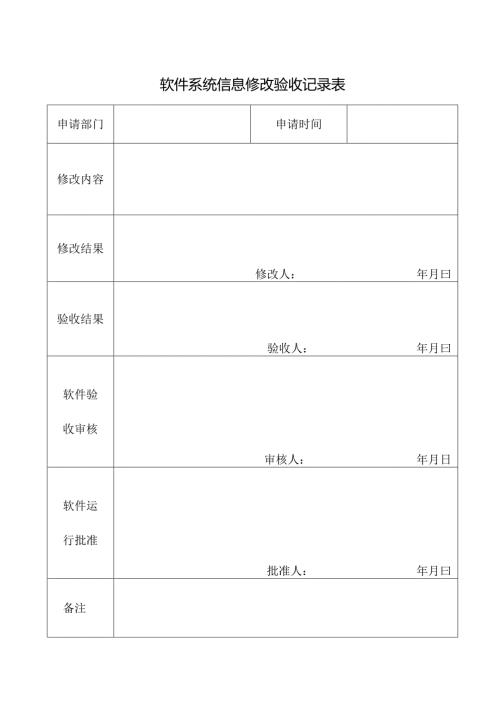 软件系统信息修改验收记录表

| 申请部门 | | 申请时间 | |
|---|---|---|---|
| 修改内容 | | | |
| 修改结果 | 修改人： 年月曰 | | |
| 验收结果 | 验收人： 年月曰 | | |
| 软件验收审核 | 审核人： 年月日 | | |
| 软件运行批准 | 批准人： 年月曰 | | |
| 备注 | | | |